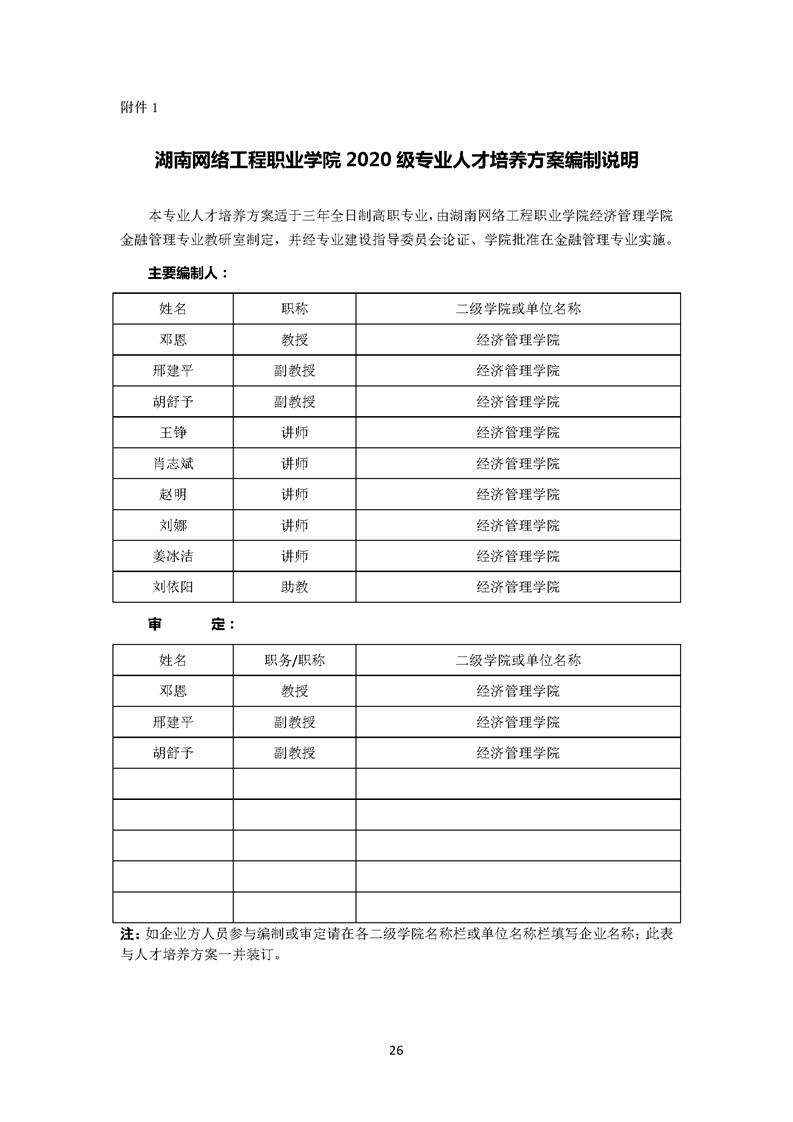 附件 1

湖南网络工程职业学院 2020 级专业人才培养方案编制说明

本专业人才培养方案适于三年全日制高职专业，由湖南网络工程职业学院经济管理学院金融管理专业教研室制定，并经专业建设指导委员会论证、学院批准在金融管理专业实施。

主要编制人：

| 姓名 | 职称 | 二级学院或单位名称 |
|---|---|---|
| 邓恩 | 教授 | 经济管理学院 |
| 邢建平 | 副教授 | 经济管理学院 |
| 胡舒予 | 副教授 | 经济管理学院 |
| 王铮 | 讲师 | 经济管理学院 |
| 肖志斌 | 讲师 | 经济管理学院 |
| 赵明 | 讲师 | 经济管理学院 |
| 刘娜 | 讲师 | 经济管理学院 |
| 姜冰洁 | 讲师 | 经济管理学院 |
| 刘依阳 | 助教 | 经济管理学院 |

审　　定：

| 姓名 | 职务/职称 | 二级学院或单位名称 |
|---|---|---|
| 邓恩 | 教授 | 经济管理学院 |
| 邢建平 | 副教授 | 经济管理学院 |
| 胡舒予 | 副教授 | 经济管理学院 |
| | | |
| | | |
| | | |
| | | |
| | | |

注：如企业方人员参与编制或审定请在各二级学院名称栏或单位名称栏填写企业名称；此表与人才培养方案一并装订。

26